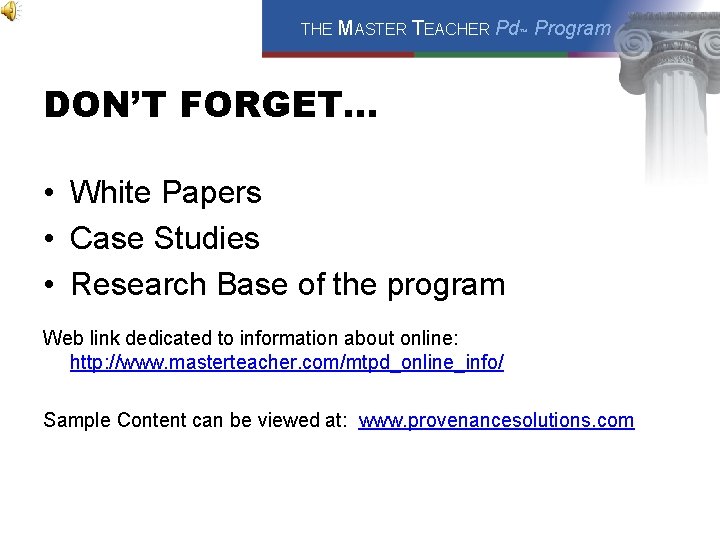 THE MASTER TEACHER Pd™ Program

DON'T FORGET…

• White Papers
• Case Studies
• Research Base of the program

Web link dedicated to information about online: http://www.masterteacher.com/mtpd_online_info/

Sample Content can be viewed at: www.provenancesolutions.com